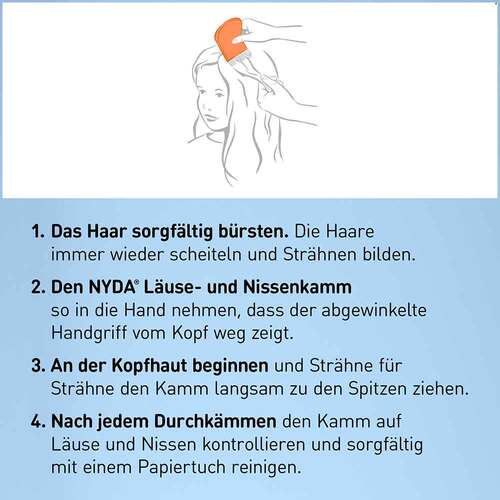 1. Das Haar sorgfältig bürsten. Die Haare immer wieder scheiteln und Strähnen bilden.

2. Den NYDA® Läuse- und Nissenkamm so in die Hand nehmen, dass der abgewinkelte Handgriff vom Kopf weg zeigt.

3. An der Kopfhaut beginnen und Strähne für Strähne den Kamm langsam zu den Spitzen ziehen.

4. Nach jedem Durchkämmen den Kamm auf Läuse und Nissen kontrollieren und sorgfältig mit einem Papiertuch reinigen.